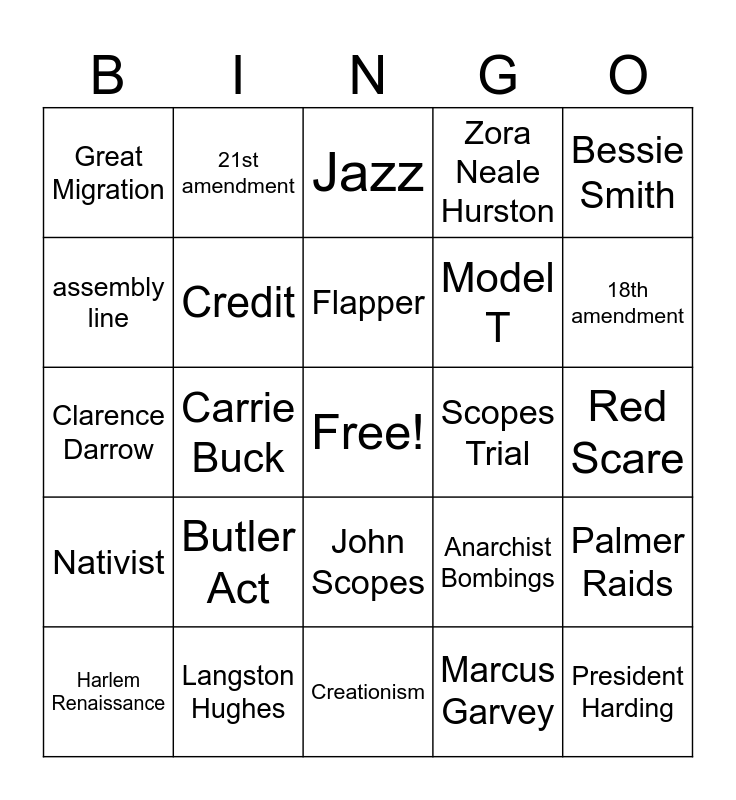 | B | I | N | G | O |
|---|---|---|---|---|
| Great Migration | 21st amendment | Jazz | Zora Neale Hurston | Bessie Smith |
| assembly line | Credit | Flapper | Model T | 18th amendment |
| Clarence Darrow | Carrie Buck | Free! | Scopes Trial | Red Scare |
| Nativist | Butler Act | John Scopes | Anarchist Bombings | Palmer Raids |
| Harlem Renaissance | Langston Hughes | Creationism | Marcus Garvey | President Harding |